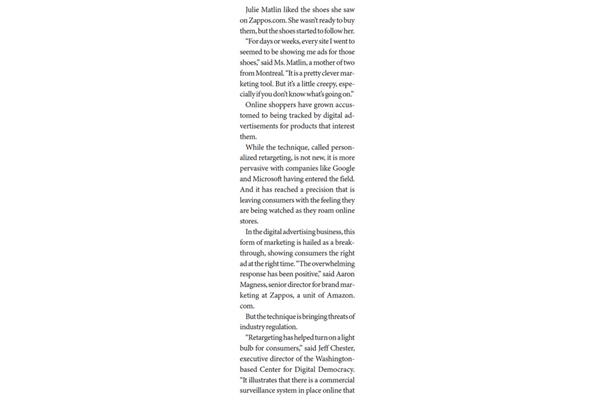 Julie Matlin liked the shoes she saw on Zappos.com. She wasn't ready to buy them, but the shoes started to follow her.

"For days or weeks, every site I went to seemed to be showing me ads for those shoes," said Ms. Matlin, a mother of two from Montreal. "It is a pretty clever marketing tool. But it's a little creepy, especially if you don't know what's going on."

Online shoppers have grown accustomed to being tracked by digital advertisements for products that interest them.

While the technique, called personalized retargeting, is not new, it is more pervasive with companies like Google and Microsoft having entered the field. And it has reached a precision that is leaving consumers with the feeling they are being watched as they roam online stores.

In the digital advertising business, this form of marketing is hailed as a breakthrough, showing consumers the right ad at the right time. "The overwhelming response has been positive," said Aaron Magness, senior director for brand marketing at Zappos, a unit of Amazon.com.

But the technique is bringing threats of industry regulation.

"Retargeting has helped turn on a light bulb for consumers," said Jeff Chester, executive director of the Washington-based Center for Digital Democracy. "It illustrates that there is a commercial surveillance system in place online that